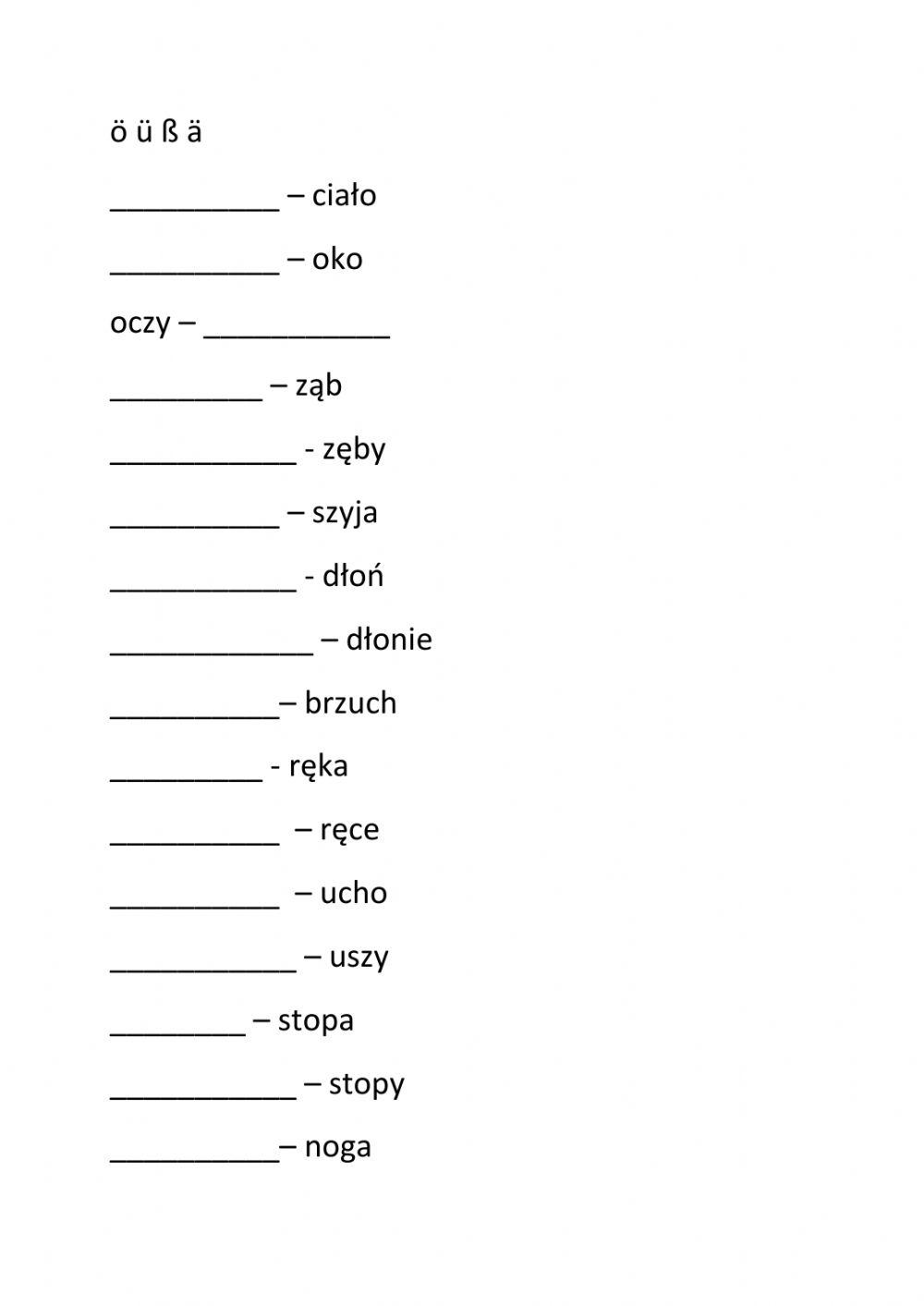 ö ü ß ä

____ – ciało

____ – oko

oczy – ____

____ – ząb

____ - zęby

____ – szyja

____ - dłoń

____ – dłonie

____– brzuch

____ - ręka

____ – ręce

____ – ucho

____ – uszy

____ – stopa

____ – stopy

____– noga